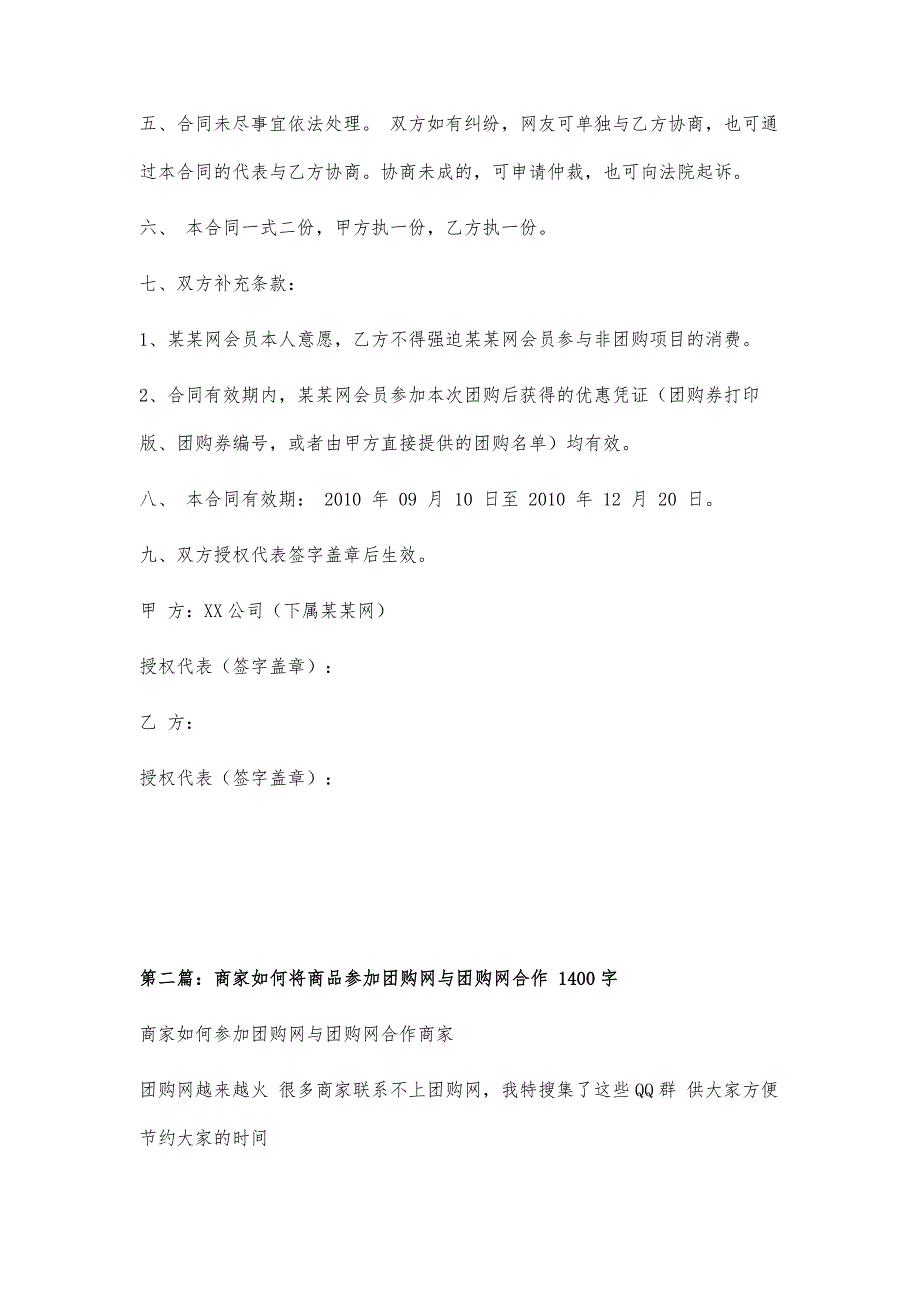 五、合同未尽事宜依法处理。 双方如有纠纷，网友可单独与乙方协商，也可通过本合同的代表与乙方协商。协商未成的，可申请仲裁，也可向法院起诉。

六、 本合同一式二份，甲方执一份，乙方执一份。

七、双方补充条款：

1、某某网会员本人意愿，乙方不得强迫某某网会员参与非团购项目的消费。

2、合同有效期内，某某网会员参加本次团购后获得的优惠凭证（团购券打印版、团购券编号，或者由甲方直接提供的团购名单）均有效。

八、 本合同有效期： 2010 年 09 月 10 日至 2010 年 12 月 20 日。

九、双方授权代表签字盖章后生效。

甲 方：XX 公司（下属某某网）

授权代表（签字盖章）：

乙 方：

授权代表（签字盖章）：

第二篇：商家如何将商品参加团购网与团购网合作 1400 字

商家如何参加团购网与团购网合作商家

团购网越来越火 很多商家联系不上团购网，我特搜集了这些 QQ 群 供大家方便节约大家的时间